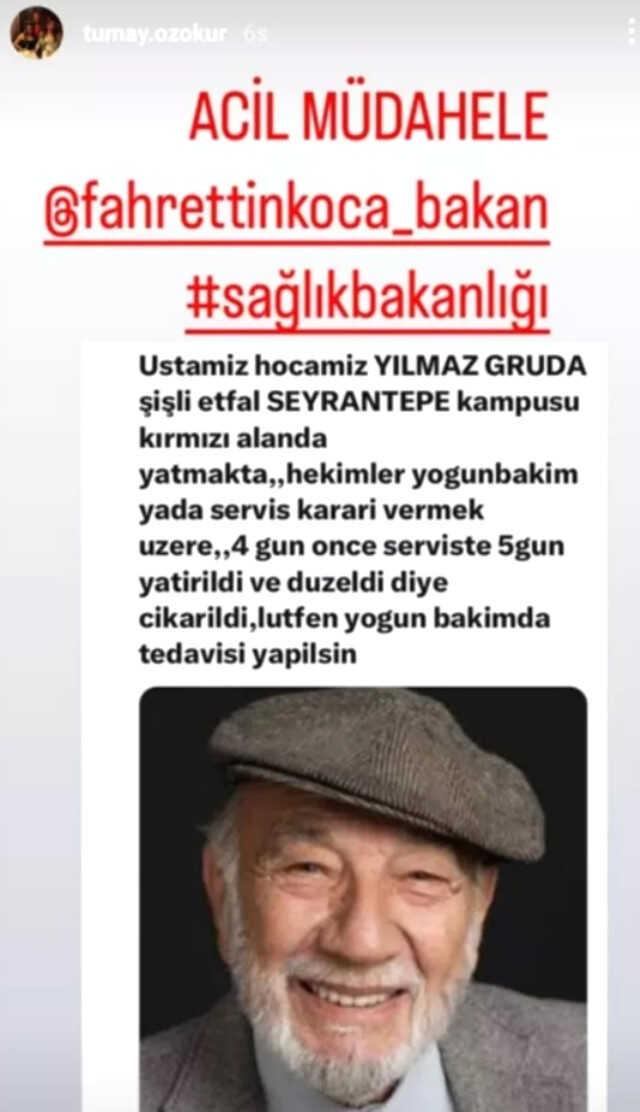 tumay.ozokur 6s

ACİL MÜDAHELE
@fahrettinkoca_bakan
#sağlıkbakanlığı

Ustamiz hocamiz YILMAZ GRUDA şişli etfal SEYRANTEPE kampusu kırmızı alanda yatmakta,,hekimler yogunbakim yada servis karari vermek uzere,,4 gun once serviste 5gun yatirildi ve duzeldi diye cikarildi,lutfen yogun bakimda tedavisi yapilsin